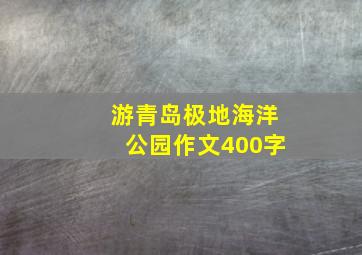 游青岛极地海洋公园作文400字